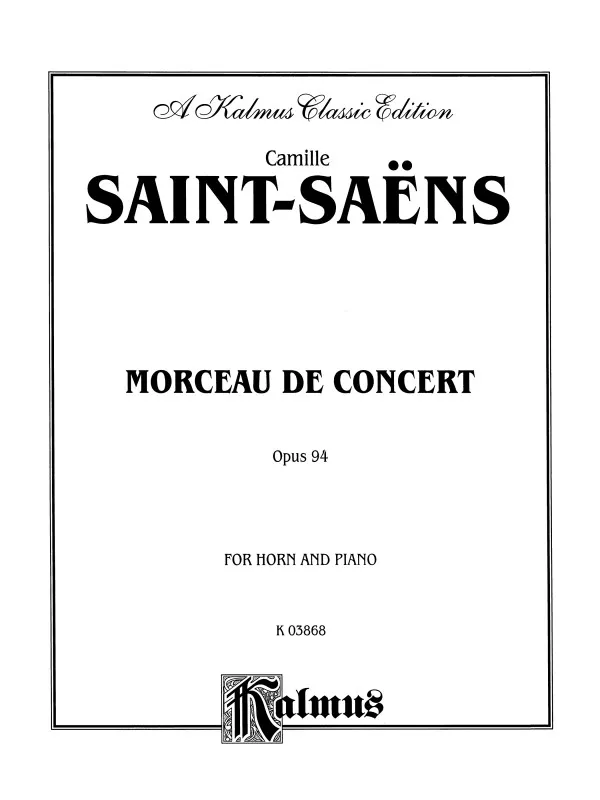 A Kalmus Classic Edition

Camille
SAINT-SAËNS

MORCEAU DE CONCERT

Opus 94

FOR HORN AND PIANO

K 03868

Kalmus